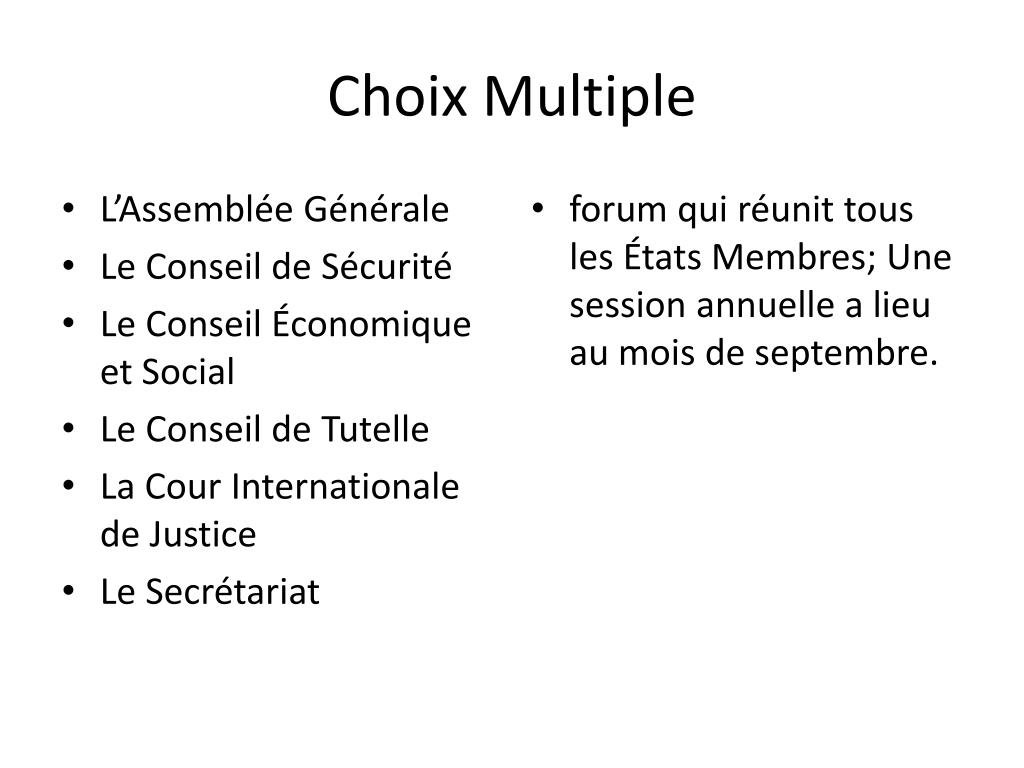 Choix Multiple

• L’Assemblée Générale
• Le Conseil de Sécurité
• Le Conseil Économique et Social
• Le Conseil de Tutelle
• La Cour Internationale de Justice
• Le Secrétariat

• forum qui réunit tous les États Membres; Une session annuelle a lieu au mois de septembre.